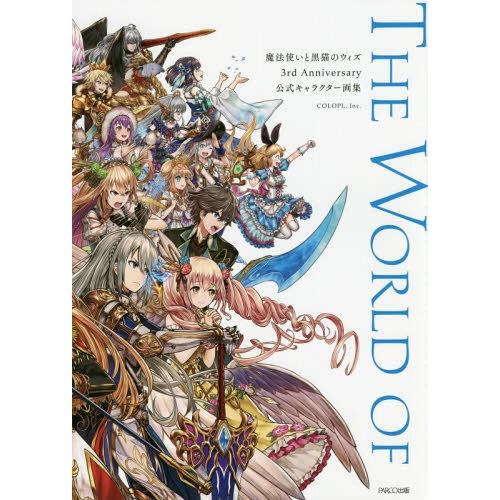 THE WORLD OF

魔法使いと黒猫のウィズ
3rd Anniversary
公式キャラクター画集

COLOPL, Inc.

PARCO出版